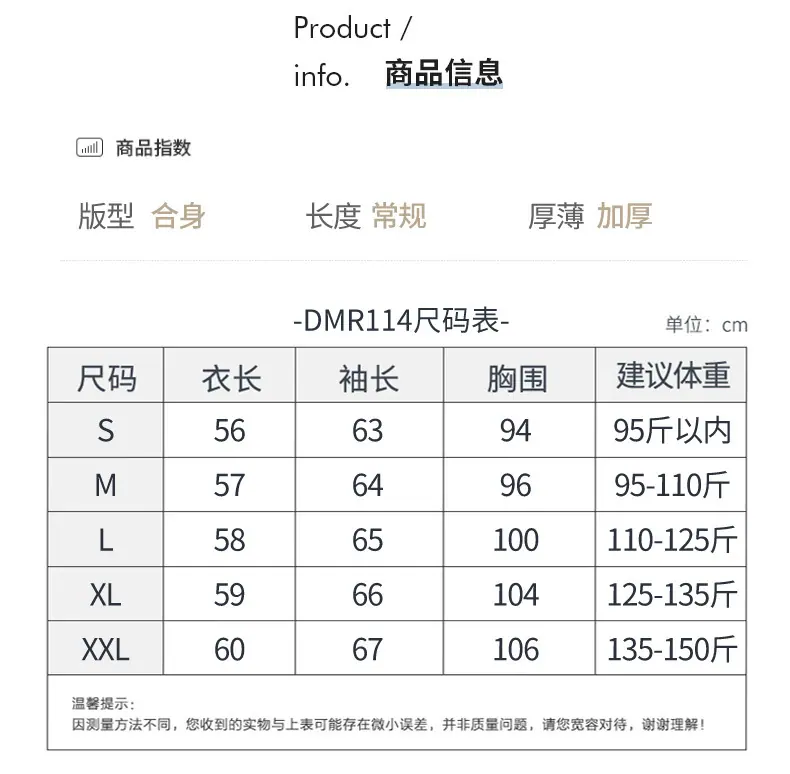 Product /
info. 商品信息

商品指数

版型 合身 长度 常规 厚薄 加厚

-DMR114尺码表-

单位：cm

| 尺码 | 衣长 | 袖长 | 胸围 | 建议体重 |
|---|---|---|---|---|
| S | 56 | 63 | 94 | 95斤以内 |
| M | 57 | 64 | 96 | 95-110斤 |
| L | 58 | 65 | 100 | 110-125斤 |
| XL | 59 | 66 | 104 | 125-135斤 |
| XXL | 60 | 67 | 106 | 135-150斤 |

温馨提示：
因测量方法不同，您收到的实物与上表可能存在微小误差，并非质量问题，请您宽容对待，谢谢理解！